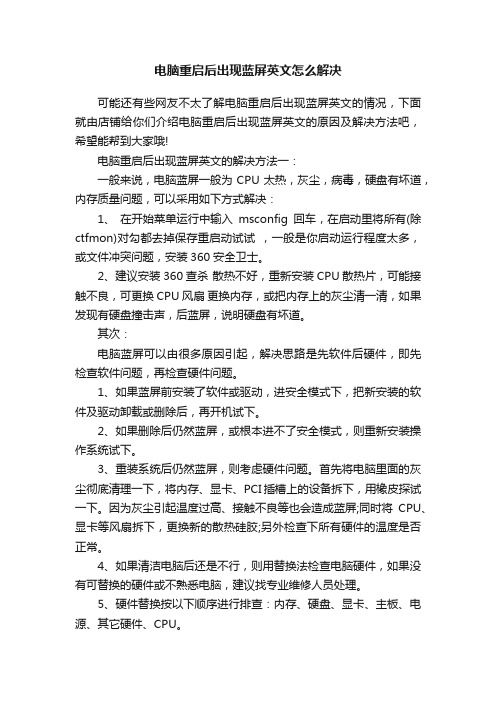 电脑重启后出现蓝屏英文怎么解决

可能还有些网友不太了解电脑重启后出现蓝屏英文的情况，下面就由店铺给你们介绍电脑重启后出现蓝屏英文的原因及解决方法吧，希望能帮到大家哦!

电脑重启后出现蓝屏英文的解决方法一：

一般来说，电脑蓝屏一般为 CPU 太热，灰尘，病毒，硬盘有坏道，内存质量问题，可以采用如下方式解决：

1、 在开始菜单运行中输入 msconfig 回车，在启动里将所有(除ctfmon)对勾都去掉保存重启动试试 ，一般是你启动运行程度太多，或文件冲突问题，安装 360 安全卫士。

2、建议安装 360 查杀 散热不好，重新安装 CPU 散热片，可能接触不良，可更换 CPU 风扇 更换内存，或把内存上的灰尘清一清，如果发现有硬盘撞击声，后蓝屏，说明硬盘有坏道。

其次：

电脑蓝屏可以由很多原因引起，解决思路是先软件后硬件，即先检查软件问题，再检查硬件问题。

1、如果蓝屏前安装了软件或驱动，进安全模式下，把新安装的软件及驱动卸载或删除后，再开机试下。

2、如果删除后仍然蓝屏，或根本进不了安全模式，则重新安装操作系统试下。

3、重装系统后仍然蓝屏，则考虑硬件问题。首先将电脑里面的灰尘彻底清理一下，将内存、显卡、PCI 插槽上的设备拆下，用橡皮探试一下。因为灰尘引起温度过高、接触不良等也会造成蓝屏;同时将 CPU、显卡等风扇拆下，更换新的散热硅胶;另外检查下所有硬件的温度是否正常。

4、如果清洁电脑后还是不行，则用替换法检查电脑硬件，如果没有可替换的硬件或不熟悉电脑，建议找专业维修人员处理。

5、硬件替换按以下顺序进行排查：内存、硬盘、显卡、主板、电源、其它硬件、CPU。